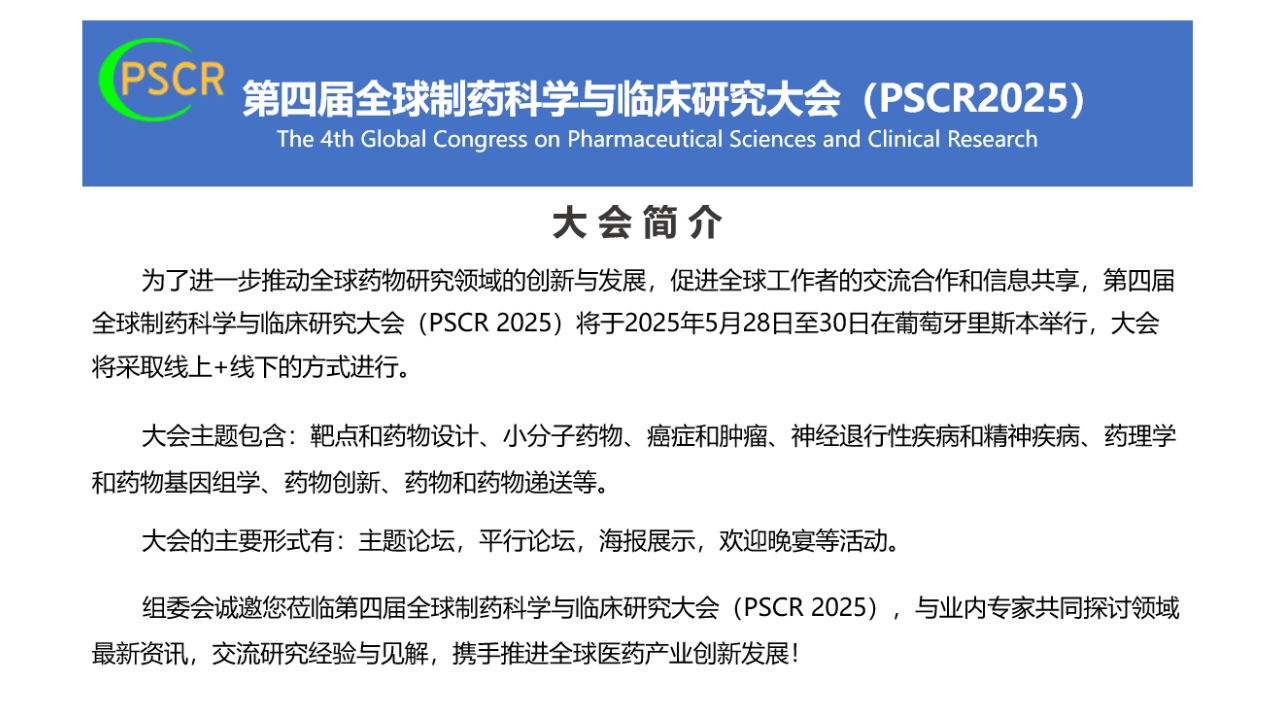 PSCR

第四届全球制药科学与临床研究大会（PSCR2025）
The 4th Global Congress on Pharmaceutical Sciences and Clinical Research

大会简介

为了进一步推动全球药物研究领域的创新与发展，促进全球工作者的交流合作和信息共享，第四届全球制药科学与临床研究大会（PSCR 2025）将于2025年5月28日至30日在葡萄牙里斯本举行，大会将采取线上+线下的方式进行。

大会主题包含：靶点和药物设计、小分子药物、癌症和肿瘤、神经退行性疾病和精神疾病、药理学和药物基因组学、药物创新、药物和药物递送等。

大会的主要形式有：主题论坛，平行论坛，海报展示，欢迎晚宴等活动。

组委会诚邀您莅临第四届全球制药科学与临床研究大会（PSCR 2025），与业内专家共同探讨领域最新资讯，交流研究经验与见解，携手推进全球医药产业创新发展！